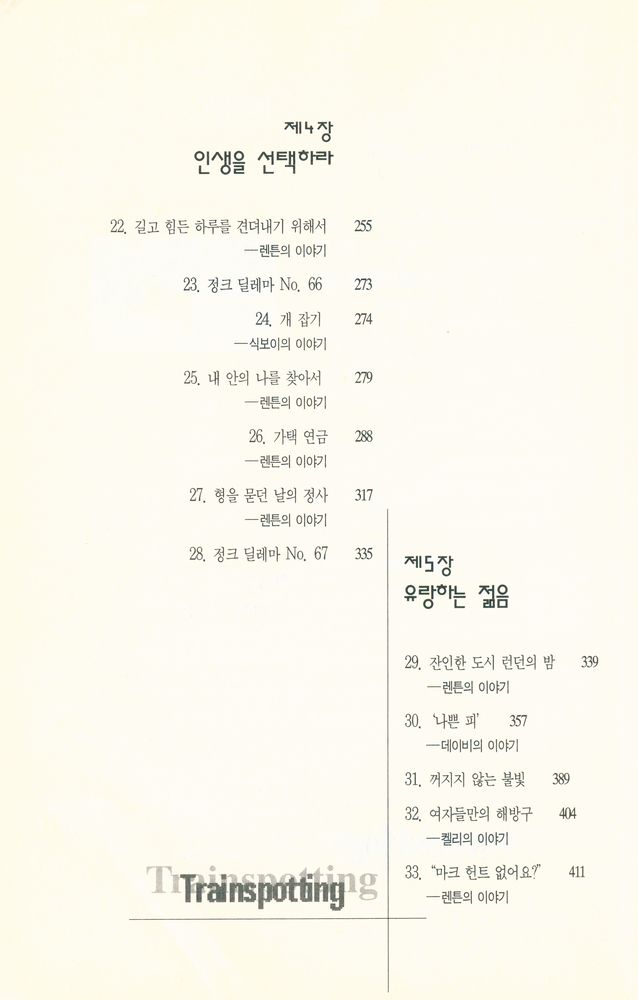 제4장
인생을 선택하라

22. 길고 힘든 하루를 견뎌내기 위해서 255
—렌튼의 이야기

23. 정크 딜레마 No. 66 273

24. 개 잡기 274
—식보이의 이야기

25. 내 안의 나를 찾아서 279
—렌튼의 이야기

26. 가택 연금 288
—렌튼의 이야기

27. 형을 묻던 날의 정사 317
—렌튼의 이야기

28. 정크 딜레마 No. 67 335

제5장
유랑하는 젊음

29. 잔인한 도시 런던의 밤 339
—렌튼의 이야기

30. '나쁜 피' 357
—데이비의 이야기

31. 꺼지지 않는 불빛 389

32. 여자들만의 해방구 404
—켈리의 이야기

33. "마크 헌트 없어요?" 411
—렌튼의 이야기

Trainspotting
Trainspotting